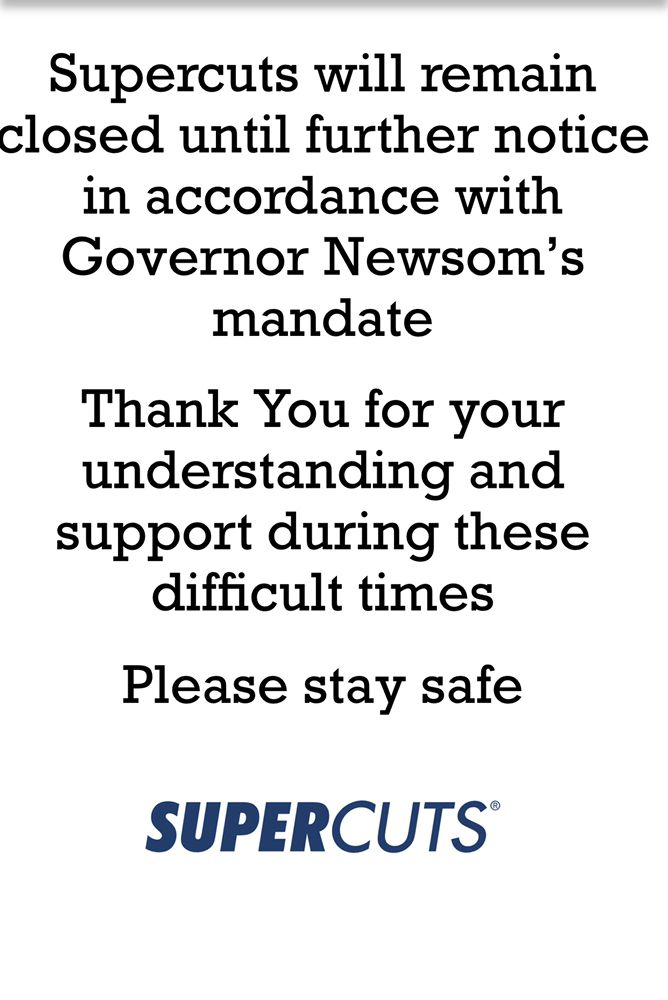 Supercuts will remain closed until further notice in accordance with Governor Newsom's mandate

Thank You for your understanding and support during these difficult times

Please stay safe

SUPERCUTS®